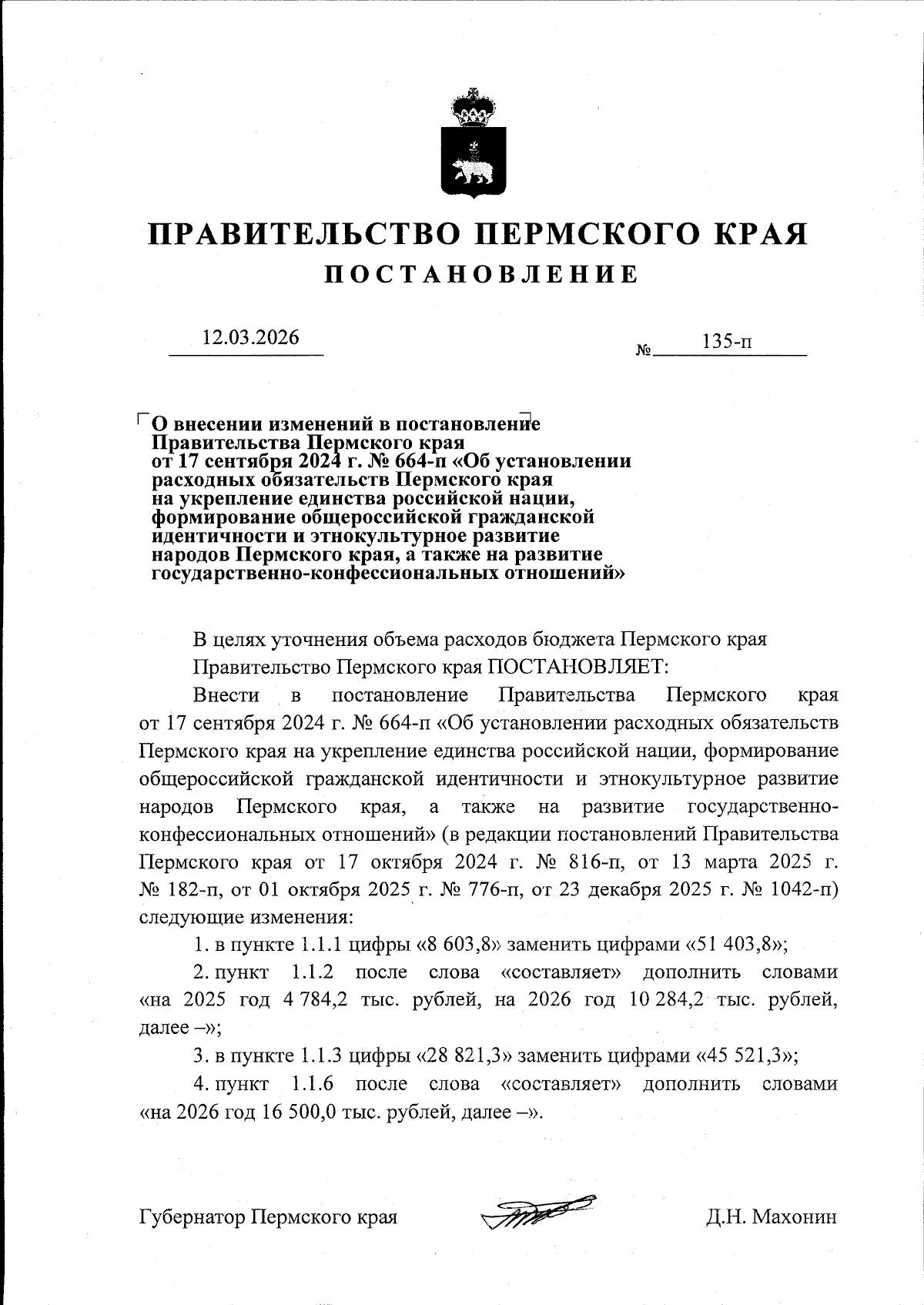 ПРАВИТЕЛЬСТВО ПЕРМСКОГО КРАЯ
ПОСТАНОВЛЕНИЕ

12.03.2026 № 135-п

О внесении изменений в постановление Правительства Пермского края от 17 сентября 2024 г. № 664-п «Об установлении расходных обязательств Пермского края на укрепление единства российской нации, формирование общероссийской гражданской идентичности и этнокультурное развитие народов Пермского края, а также на развитие государственно-конфессиональных отношений»

В целях уточнения объема расходов бюджета Пермского края

Правительство Пермского края ПОСТАНОВЛЯЕТ:

Внести в постановление Правительства Пермского края от 17 сентября 2024 г. № 664-п «Об установлении расходных обязательств Пермского края на укрепление единства российской нации, формирование общероссийской гражданской идентичности и этнокультурное развитие народов Пермского края, а также на развитие государственно-конфессиональных отношений» (в редакции постановлений Правительства Пермского края от 17 октября 2024 г. № 816-п, от 13 марта 2025 г. № 182-п, от 01 октября 2025 г. № 776-п, от 23 декабря 2025 г. № 1042-п) следующие изменения:

1. в пункте 1.1.1 цифры «8 603,8» заменить цифрами «51 403,8»;

2. пункт 1.1.2 после слова «составляет» дополнить словами «на 2025 год 4 784,2 тыс. рублей, на 2026 год 10 284,2 тыс. рублей, далее –»;

3. в пункте 1.1.3 цифры «28 821,3» заменить цифрами «45 521,3»;

4. пункт 1.1.6 после слова «составляет» дополнить словами «на 2026 год 16 500,0 тыс. рублей, далее –».

Губернатор Пермского края Д.Н. Махонин